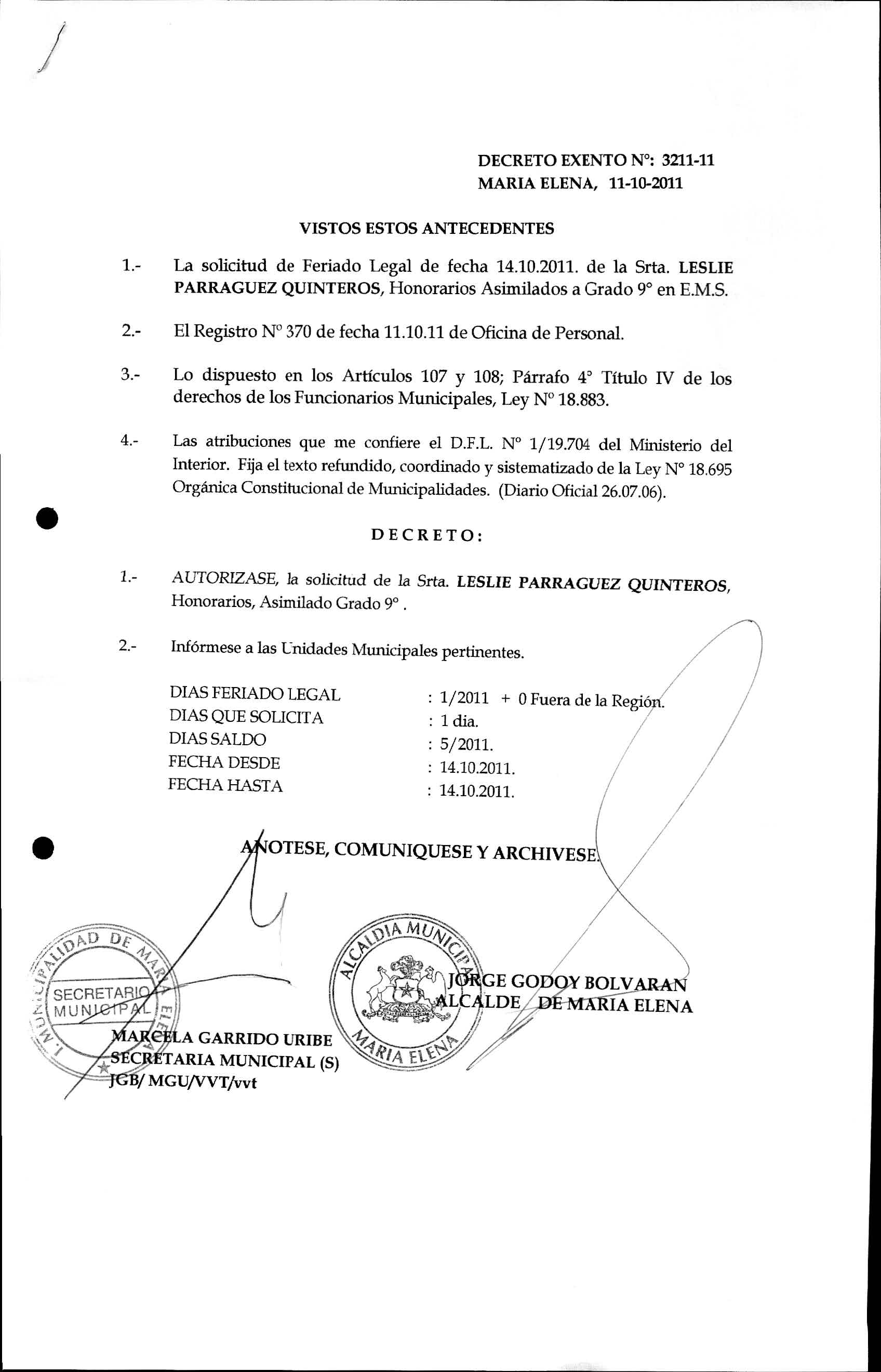 DECRETO EXENTO N°: 3211-11
MARIA ELENA, 11-10-2011

VISTOS ESTOS ANTECEDENTES

1.- La solicitud de Feriado Legal de fecha 14.10.2011. de la Srta. LESLIE PARRAGUEZ QUINTEROS, Honorarios Asimilados a Grado 9° en E.M.S.

2.- El Registro N° 370 de fecha 11.10.11 de Oficina de Personal.

3.- Lo dispuesto en los Artículos 107 y 108; Párrafo 4° Título IV de los derechos de los Funcionarios Municipales, Ley N° 18.883.

4.- Las atribuciones que me confiere el D.F.L. N° 1/19.704 del Ministerio del Interior. Fija el texto refundido, coordinado y sistematizado de la Ley N° 18.695 Orgánica Constitucional de Municipalidades. (Diario Oficial 26.07.06).

DECRETO:

1.- AUTORIZASE, la solicitud de la Srta. LESLIE PARRAGUEZ QUINTEROS, Honorarios, Asimilado Grado 9° .

2.- Infórmese a las Unidades Municipales pertinentes.

DIAS FERIADO LEGAL : 1/2011 + 0 Fuera de la Región.
DIAS QUE SOLICITA : 1 dia.
DIAS SALDO : 5/2011.
FECHA DESDE : 14.10.2011.
FECHA HASTA : 14.10.2011.

ANOTESE, COMUNIQUESE Y ARCHIVESE.

I. MUNICIPALIDAD DE MARIA ELENA
SECRETARIO MUNICIPAL

ALCALDIA MUNICIPAL
MARIA ELENA

JORGE GODOY BOLVARAN
ALCALDE DE MARIA ELENA

MARCELA GARRIDO URIBE
SECRETARIA MUNICIPAL (S)
JGB/ MGU/VVT/vvt